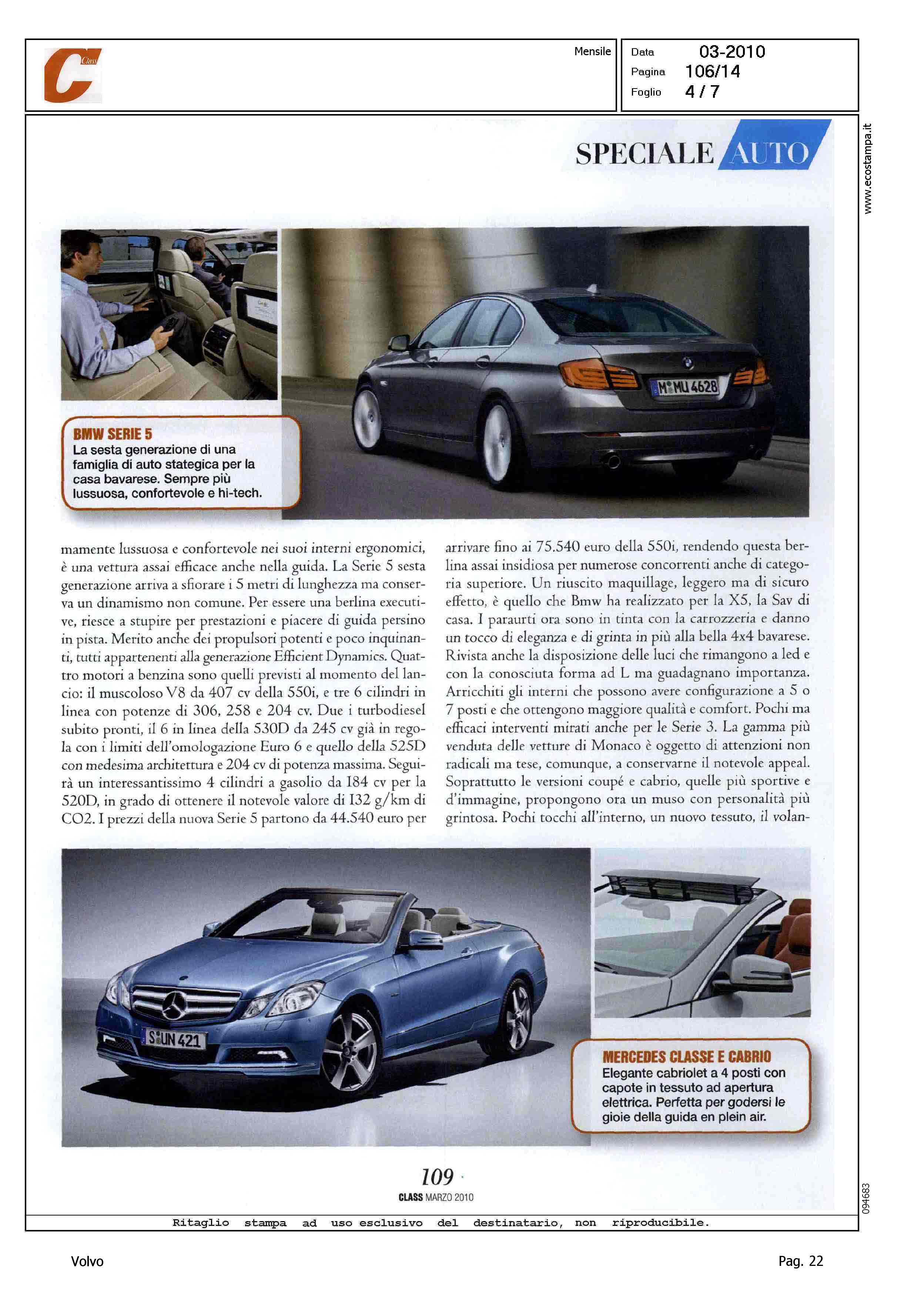 C Class

Mensile

Data 03-2010
Pagina 106/14
Foglio 4 / 7

www.ecostampa.it

SPECIALE AUTO

M MU 4628

BMW SERIE 5
La sesta generazione di una famiglia di auto stategica per la casa bavarese. Sempre più lussuosa, confortevole e hi-tech.

mamente lussuosa e confortevole nei suoi interni ergonomici, è una vettura assai efficace anche nella guida. La Serie 5 sesta generazione arriva a sfiorare i 5 metri di lunghezza ma conserva un dinamismo non comune. Per essere una berlina executive, riesce a stupire per prestazioni e piacere di guida persino in pista. Merito anche dei propulsori potenti e poco inquinanti, tutti appartenenti alla generazione Efficient Dynamics. Quattro motori a benzina sono quelli previsti al momento del lancio: il muscoloso V8 da 407 cv della 550i, e tre 6 cilindri in linea con potenze di 306, 258 e 204 cv. Due i turbodiesel subito pronti, il 6 in linea della 530D da 245 cv già in regola con i limiti dell'omologazione Euro 6 e quello della 525D con medesima architettura e 204 cv di potenza massima. Seguirà un interessantissimo 4 cilindri a gasolio da 184 cv per la 520D, in grado di ottenere il notevole valore di 132 g/km di CO2. I prezzi della nuova Serie 5 partono da 44.540 euro per

arrivare fino ai 75.540 euro della 550i, rendendo questa berlina assai insidiosa per numerose concorrenti anche di categoria superiore. Un riuscito maquillage, leggero ma di sicuro effetto, è quello che Bmw ha realizzato per la X5, la Sav di casa. I paraurti ora sono in tinta con la carrozzeria e danno un tocco di eleganza e di grinta in più alla bella 4x4 bavarese. Rivista anche la disposizione delle luci che rimangono a led e con la conosciuta forma ad L ma guadagnano importanza. Arricchiti gli interni che possono avere configurazione a 5 o 7 posti e che ottengono maggiore qualità e comfort. Pochi ma efficaci interventi mirati anche per le Serie 3. La gamma più venduta delle vetture di Monaco è oggetto di attenzioni non radicali ma tese, comunque, a conservarne il notevole appeal. Soprattutto le versioni coupé e cabrio, quelle più sportive e d'immagine, propongono ora un muso con personalità più grintosa. Pochi tocchi all'interno, un nuovo tessuto, il volan-

S UN 421

MERCEDES CLASSE E CABRIO
Elegante cabriolet a 4 posti con capote in tessuto ad apertura elettrica. Perfetta per godersi le gioie della guida en plein air.

109
CLASS MARZO 2010

094683

Ritaglio stampa ad uso esclusivo del destinatario, non riproducibile.

Volvo

Pag. 22